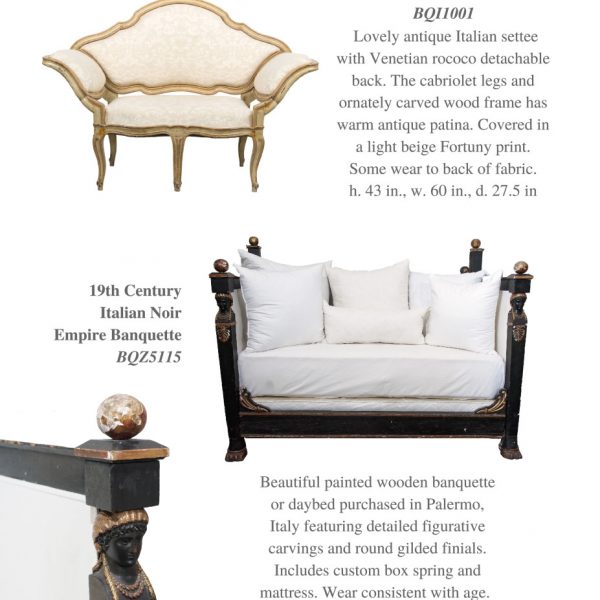 BQI1001

Lovely antique Italian settee with Venetian rococo detachable back. The cabriolet legs and ornately carved wood frame has warm antique patina. Covered in a light beige Fortuny print. Some wear to back of fabric. h. 43 in., w. 60 in., d. 27.5 in

19th Century
Italian Noir
Empire Banquette
BQZ5115

Beautiful painted wooden banquette or daybed purchased in Palermo, Italy featuring detailed figurative carvings and round gilded finials. Includes custom box spring and mattress. Wear consistent with age.